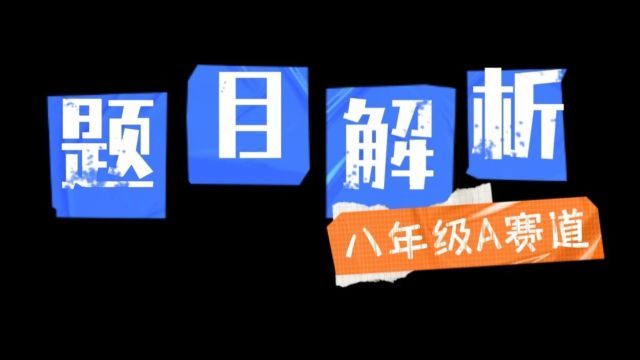 题目解析

八年级A赛道